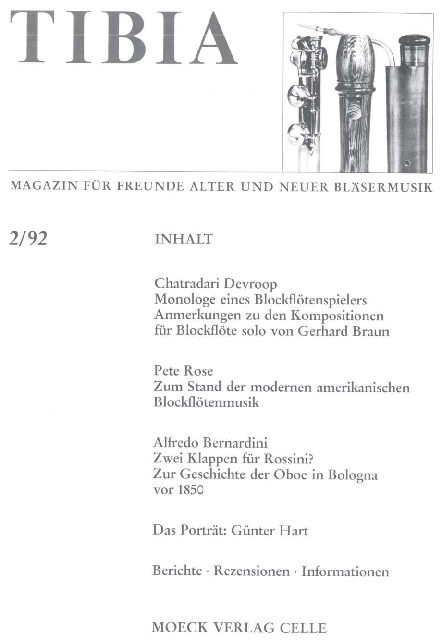 TIBIA

MAGAZIN FÜR FREUNDE ALTER UND NEUER BLÄSERMUSIK

2/92

INHALT

Chatradari Devroop
Monologe eines Blockflötenspielers
Anmerkungen zu den Kompositionen für Blockflöte solo von Gerhard Braun

Pete Rose
Zum Stand der modernen amerikanischen Blockflötenmusik

Alfredo Bernardini
Zwei Klappen für Rossini?
Zur Geschichte der Oboe in Bologna vor 1850

Das Porträt: Günter Hart

Berichte · Rezensionen · Informationen

MOECK VERLAG CELLE